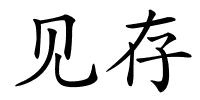 见存